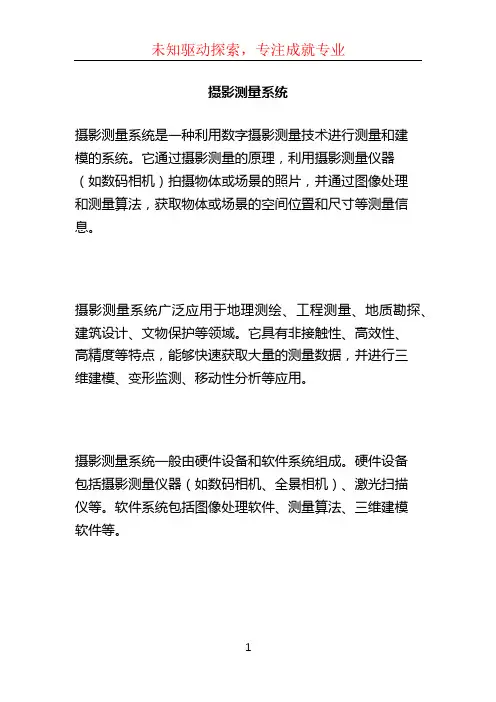 未知驱动探索，专注成就专业

摄影测量系统

摄影测量系统是一种利用数字摄影测量技术进行测量和建模的系统。它通过摄影测量的原理，利用摄影测量仪器（如数码相机）拍摄物体或场景的照片，并通过图像处理和测量算法，获取物体或场景的空间位置和尺寸等测量信息。

摄影测量系统广泛应用于地理测绘、工程测量、地质勘探、建筑设计、文物保护等领域。它具有非接触性、高效性、高精度等特点，能够快速获取大量的测量数据，并进行三维建模、变形监测、移动性分析等应用。

摄影测量系统一般由硬件设备和软件系统组成。硬件设备包括摄影测量仪器（如数码相机、全景相机）、激光扫描仪等。软件系统包括图像处理软件、测量算法、三维建模软件等。

1